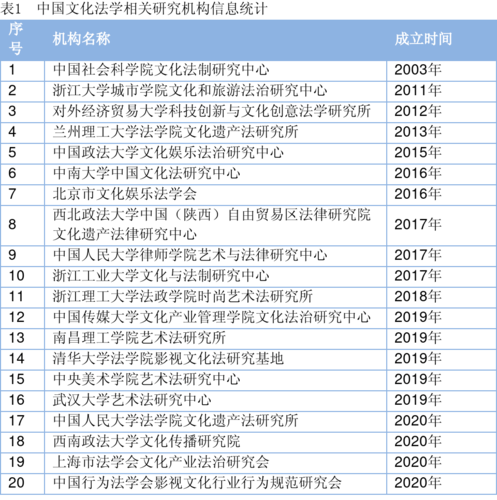 表1　中国文化法学相关研究机构信息统计

| 序号 | 机构名称 | 成立时间 |
|---|---|---|
| 1 | 中国社会科学院文化法制研究中心 | 2003年 |
| 2 | 浙江大学城市学院文化和旅游法治研究中心 | 2011年 |
| 3 | 对外经济贸易大学科技创新与文化创意法学研究所 | 2012年 |
| 4 | 兰州理工大学法学院文化遗产法研究所 | 2013年 |
| 5 | 中国政法大学文化娱乐法治研究中心 | 2015年 |
| 6 | 中南大学中国文化法研究中心 | 2016年 |
| 7 | 北京市文化娱乐法学会 | 2016年 |
| 8 | 西北政法大学中国（陕西）自由贸易区法律研究院文化遗产法律研究中心 | 2017年 |
| 9 | 中国人民大学律师学院艺术与法律研究中心 | 2017年 |
| 10 | 浙江工业大学文化与法制研究中心 | 2017年 |
| 11 | 浙江理工大学法政学院时尚艺术法研究所 | 2018年 |
| 12 | 中国传媒大学文化产业管理学院文化法治研究中心 | 2019年 |
| 13 | 南昌理工学院艺术法研究所 | 2019年 |
| 14 | 清华大学法学院影视文化法研究基地 | 2019年 |
| 15 | 中央美术学院艺术法研究中心 | 2019年 |
| 16 | 武汉大学艺术法研究中心 | 2019年 |
| 17 | 中国人民大学法学院文化遗产法研究所 | 2020年 |
| 18 | 西南政法大学文化传播研究院 | 2020年 |
| 19 | 上海市法学会文化产业法治研究会 | 2020年 |
| 20 | 中国行为法学会影视文化行业行为规范研究会 | 2020年 |